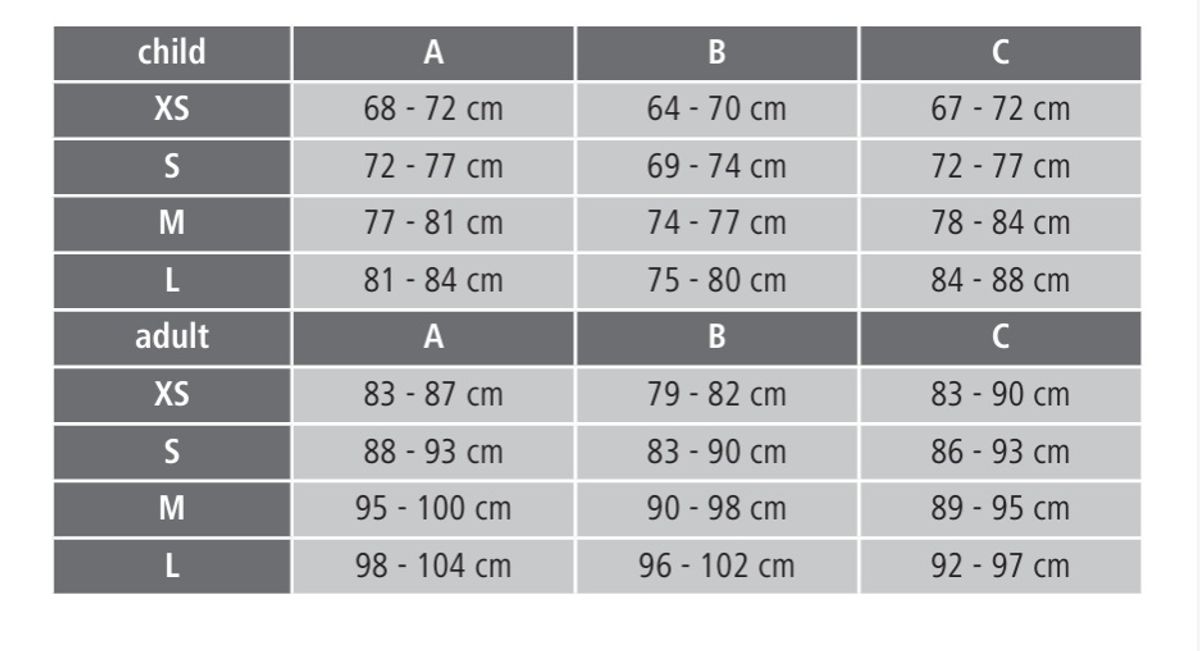 | child | A | B | C |
|---|---|---|---|
| XS | 68 - 72 cm | 64 - 70 cm | 67 - 72 cm |
| S | 72 - 77 cm | 69 - 74 cm | 72 - 77 cm |
| M | 77 - 81 cm | 74 - 77 cm | 78 - 84 cm |
| L | 81 - 84 cm | 75 - 80 cm | 84 - 88 cm |
| adult | A | B | C |
| XS | 83 - 87 cm | 79 - 82 cm | 83 - 90 cm |
| S | 88 - 93 cm | 83 - 90 cm | 86 - 93 cm |
| M | 95 - 100 cm | 90 - 98 cm | 89 - 95 cm |
| L | 98 - 104 cm | 96 - 102 cm | 92 - 97 cm |